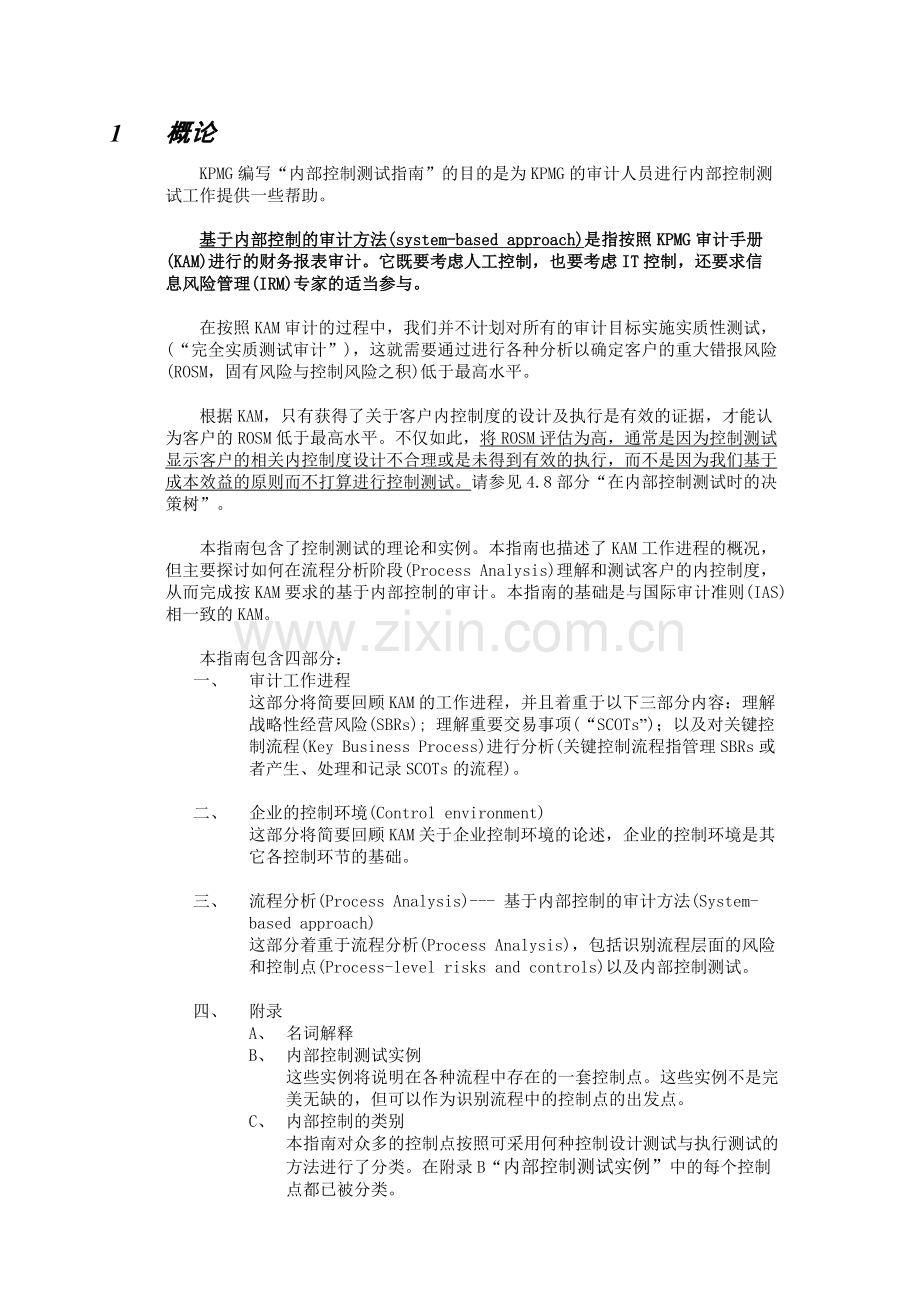 1 概论

KPMG编写“内部控制测试指南”的目的是为KPMG的审计人员进行内部控制测试工作提供一些帮助。

基于内部控制的审计方法(system-based approach)是指按照KPMG审计手册(KAM)进行的财务报表审计。它既要考虑人工控制，也要考虑IT控制，还要求信息风险管理(IRM)专家的适当参与。

在按照KAM审计的过程中，我们并不计划对所有的审计目标实施实质性测试，(“完全实质测试审计”)，这就需要通过进行各种分析以确定客户的重大错报风险(ROSM，固有风险与控制风险之积)低于最高水平。

根据KAM，只有获得了关于客户内控制度的设计及执行是有效的证据，才能认为客户的ROSM低于最高水平。不仅如此，将ROSM评估为高，通常是因为控制测试显示客户的相关内控制度设计不合理或是未得到有效的执行，而不是因为我们基于成本效益的原则而不打算进行控制测试。请参见4.8部分“在内部控制测试时的决策树”。

本指南包含了控制测试的理论和实例。本指南也描述了KAM工作进程的概况，但主要探讨如何在流程分析阶段(Process Analysis)理解和测试客户的内控制度，从而完成按KAM要求的基于内部控制的审计。本指南的基础是与国际审计准则(IAS)相一致的KAM。

本指南包含四部分：
一、 审计工作进程
这部分将简要回顾KAM的工作进程，并且着重于以下三部分内容：理解战略性经营风险(SBRs)；理解重要交易事项(“SCOTs”)；以及对关键控制流程(Key Business Process)进行分析(关键控制流程指管理SBRs或者产生、处理和记录SCOTs的流程)。

二、 企业的控制环境(Control environment)
这部分将简要回顾KAM关于企业控制环境的论述，企业的控制环境是其它各控制环节的基础。

三、 流程分析(Process Analysis)--- 基于内部控制的审计方法(System-based approach)
这部分着重于流程分析(Process Analysis)，包括识别流程层面的风险和控制点(Process-level risks and controls)以及内部控制测试。

四、 附录
A、 名词解释
B、 内部控制测试实例
这些实例将说明在各种流程中存在的一套控制点。这些实例不是完美无缺的，但可以作为识别流程中的控制点的出发点。
C、 内部控制的类别
本指南对众多的控制点按照可采用何种控制设计测试与执行测试的方法进行了分类。在附录B“内部控制测试实例”中的每个控制点都已被分类。

www.zixin.com.cn